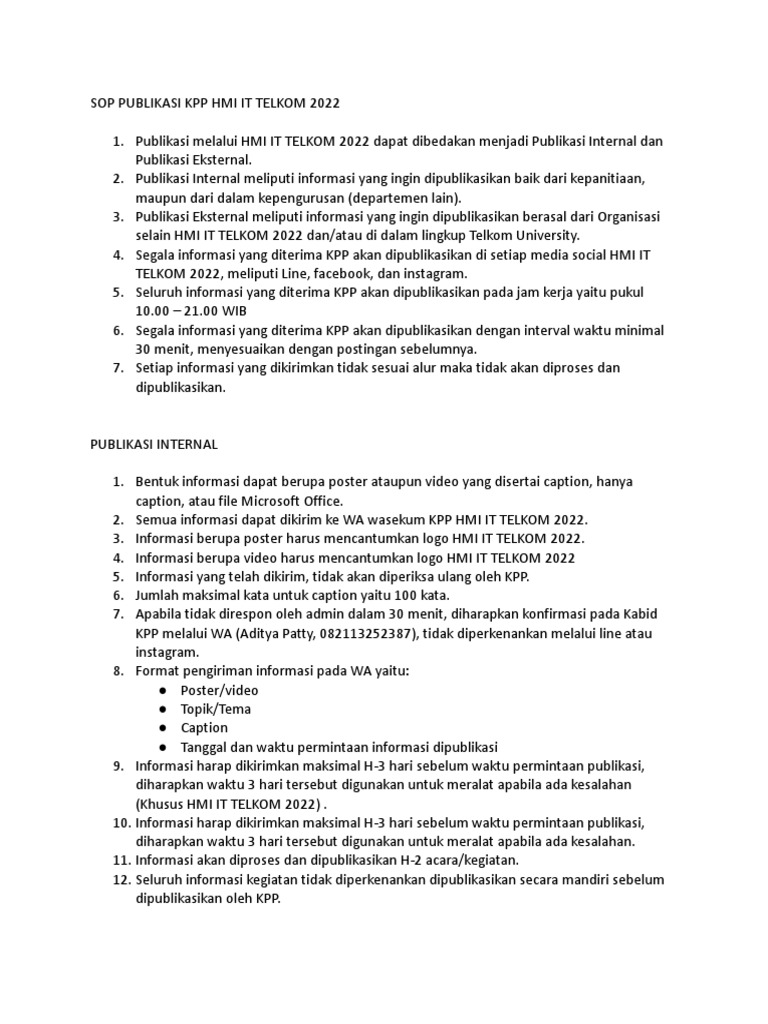 SOP PUBLIKASI KPP HMI IT TELKOM 2022

1. Publikasi melalui HMI IT TELKOM 2022 dapat dibedakan menjadi Publikasi Internal dan Publikasi Eksternal.
2. Publikasi Internal meliputi informasi yang ingin dipublikasikan baik dari kepanitiaan, maupun dari dalam kepengurusan (departemen lain).
3. Publikasi Eksternal meliputi informasi yang ingin dipublikasikan berasal dari Organisasi selain HMI IT TELKOM 2022 dan/atau di dalam lingkup Telkom University.
4. Segala informasi yang diterima KPP akan dipublikasikan di setiap media social HMI IT TELKOM 2022, meliputi Line, facebook, dan instagram.
5. Seluruh informasi yang diterima KPP akan dipublikasikan pada jam kerja yaitu pukul 10.00 – 21.00 WIB
6. Segala informasi yang diterima KPP akan dipublikasikan dengan interval waktu minimal 30 menit, menyesuaikan dengan postingan sebelumnya.
7. Setiap informasi yang dikirimkan tidak sesuai alur maka tidak akan diproses dan dipublikasikan.

PUBLIKASI INTERNAL

1. Bentuk informasi dapat berupa poster ataupun video yang disertai caption, hanya caption, atau file Microsoft Office.
2. Semua informasi dapat dikirim ke WA wasekum KPP HMI IT TELKOM 2022.
3. Informasi berupa poster harus mencantumkan logo HMI IT TELKOM 2022.
4. Informasi berupa video harus mencantumkan logo HMI IT TELKOM 2022
5. Informasi yang telah dikirim, tidak akan diperiksa ulang oleh KPP.
6. Jumlah maksimal kata untuk caption yaitu 100 kata.
7. Apabila tidak direspon oleh admin dalam 30 menit, diharapkan konfirmasi pada Kabid KPP melalui WA (Aditya Patty, 082113252387), tidak diperkenankan melalui line atau instagram.
8. Format pengiriman informasi pada WA yaitu:
● Poster/video
● Topik/Tema
● Caption
● Tanggal dan waktu permintaan informasi dipublikasi
9. Informasi harap dikirimkan maksimal H-3 hari sebelum waktu permintaan publikasi, diharapkan waktu 3 hari tersebut digunakan untuk meralat apabila ada kesalahan (Khusus HMI IT TELKOM 2022) .
10. Informasi harap dikirimkan maksimal H-3 hari sebelum waktu permintaan publikasi, diharapkan waktu 3 hari tersebut digunakan untuk meralat apabila ada kesalahan.
11. Informasi akan diproses dan dipublikasikan H-2 acara/kegiatan.
12. Seluruh informasi kegiatan tidak diperkenankan dipublikasikan secara mandiri sebelum dipublikasikan oleh KPP.